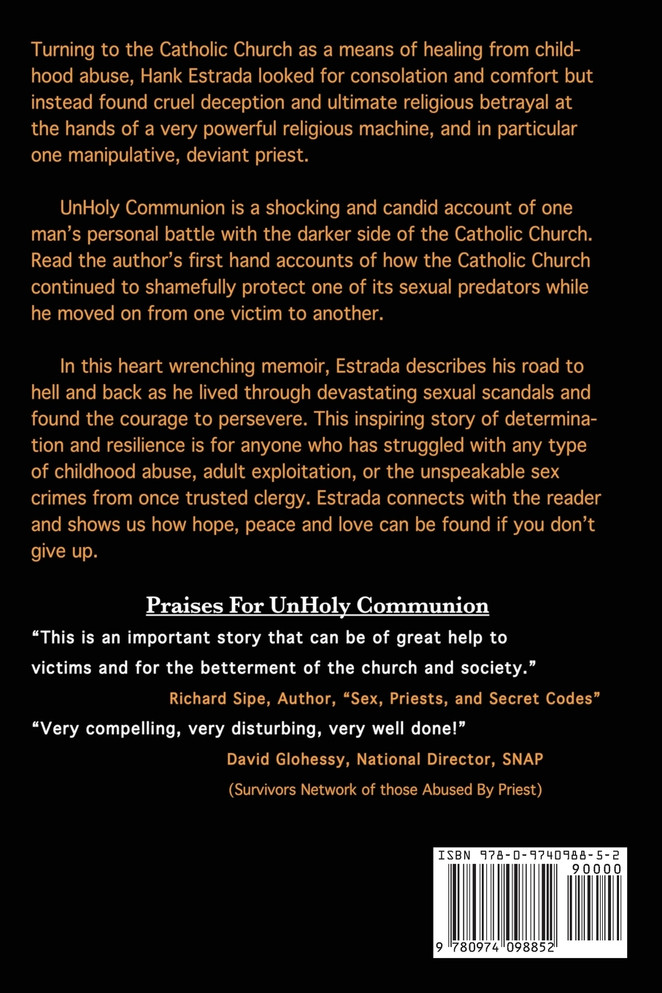 Turning to the Catholic Church as a means of healing from childhood abuse, Hank Estrada looked for consolation and comfort but instead found cruel deception and ultimate religious betrayal at the hands of a very powerful religious machine, and in particular one manipulative, deviant priest.

UnHoly Communion is a shocking and candid account of one man's personal battle with the darker side of the Catholic Church. Read the author's first hand accounts of how the Catholic Church continued to shamefully protect one of its sexual predators while he moved on from one victim to another.

In this heart wrenching memoir, Estrada describes his road to hell and back as he lived through devastating sexual scandals and found the courage to persevere. This inspiring story of determination and resilience is for anyone who has struggled with any type of childhood abuse, adult exploitation, or the unspeakable sex crimes from once trusted clergy. Estrada connects with the reader and shows us how hope, peace and love can be found if you don't give up.

Praises For UnHoly Communion

"This is an important story that can be of great help to victims and for the betterment of the church and society."

Richard Sipe, Author, "Sex, Priests, and Secret Codes"

"Very compelling, very disturbing, very well done!"

David Glohessy, National Director, SNAP

(Survivors Network of those Abused By Priest)

ISBN 978-0-9740988-5-2

90000

9 780974 098852